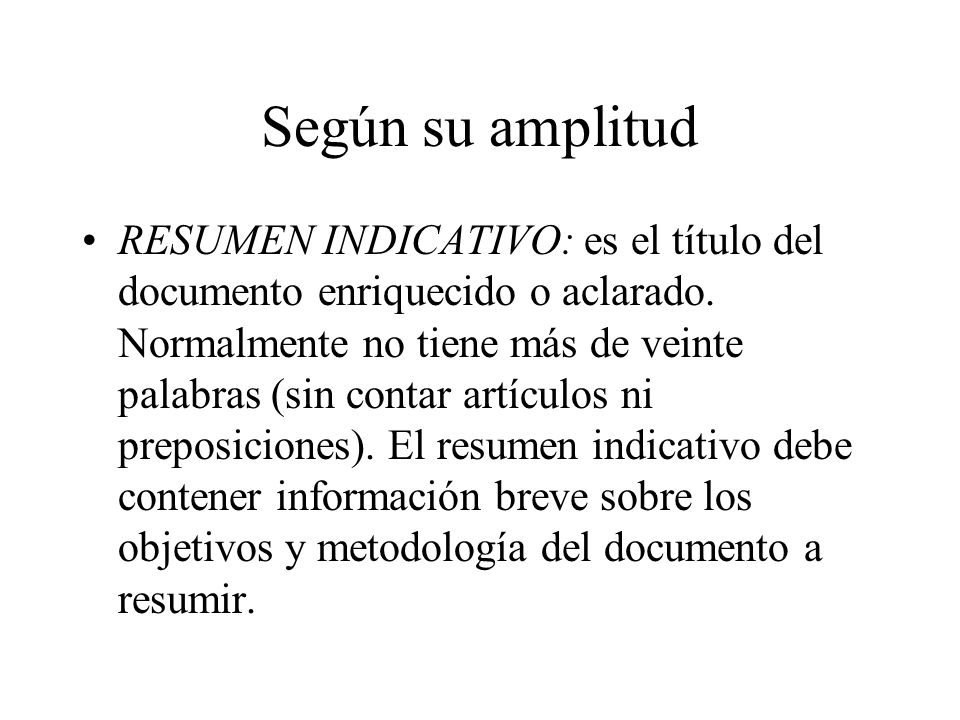 Según su amplitud

• RESUMEN INDICATIVO: es el título del documento enriquecido o aclarado. Normalmente no tiene más de veinte palabras (sin contar artículos ni preposiciones). El resumen indicativo debe contener información breve sobre los objetivos y metodología del documento a resumir.